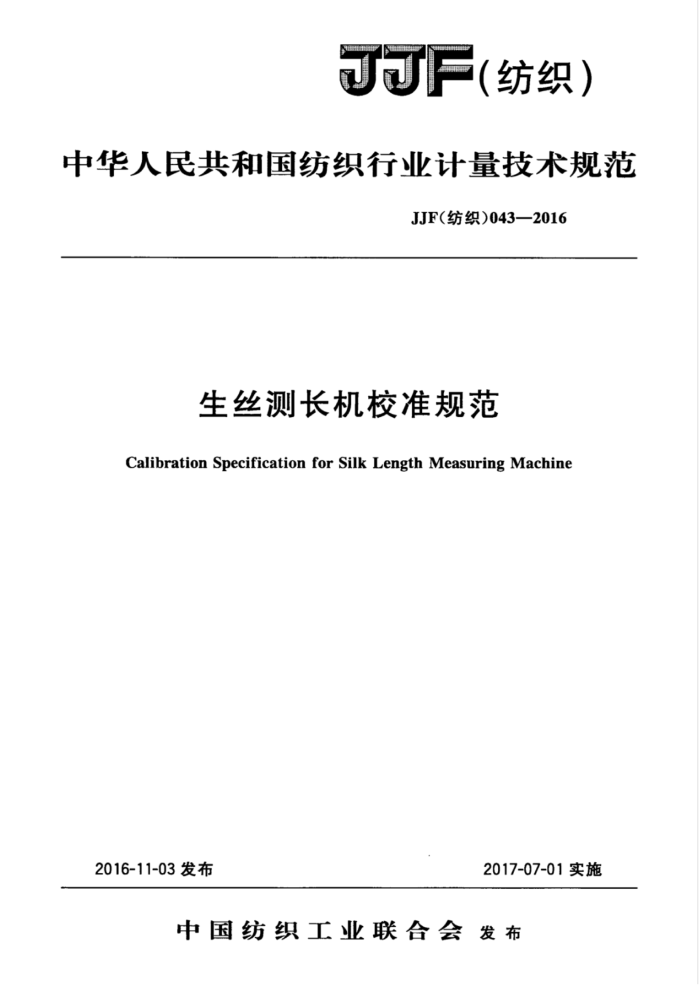 JJF(纺织)

中华人民共和国纺织行业计量技术规范

JJF(纺织)043—2016

生丝测长机校准规范

Calibration Specification for Silk Length Measuring Machine

2016-11-03 发布

2017-07-01 实施

中国纺织工业联合会 发布